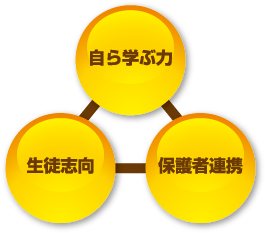 自ら学ぶ力

生徒志向

保護者連携